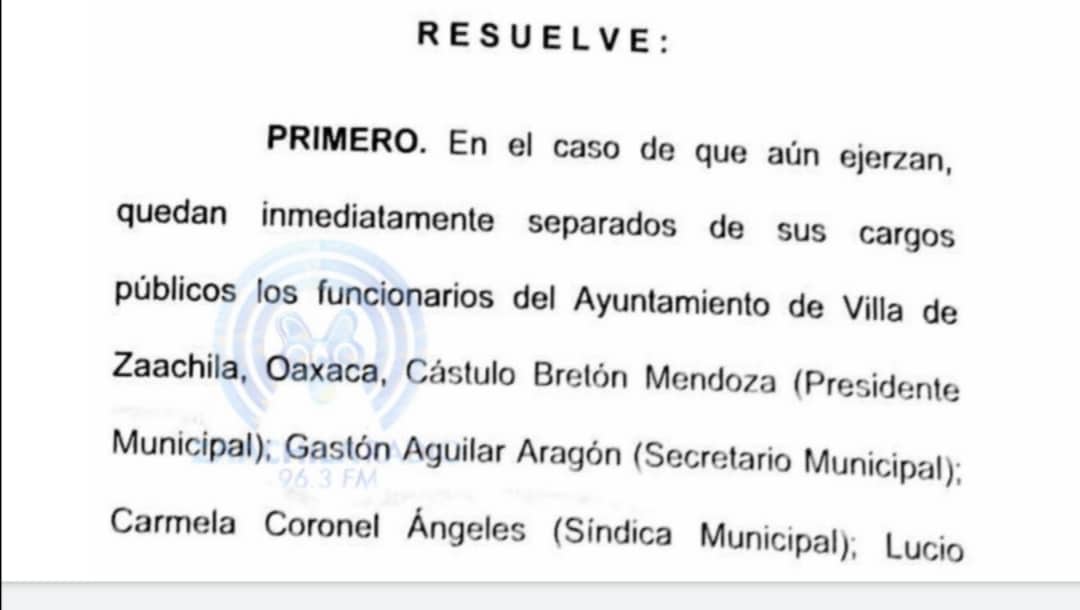 RESUELVE:

PRIMERO. En el caso de que aún ejerzan, quedan inmediatamente separados de sus cargos públicos los funcionarios del Ayuntamiento de Villa de Zaachila, Oaxaca, Cástulo Bretón Mendoza (Presidente Municipal); Gastón Aguilar Aragón (Secretario Municipal); Carmela Coronel Ángeles (Síndica Municipal); Lucio

96.3 FM